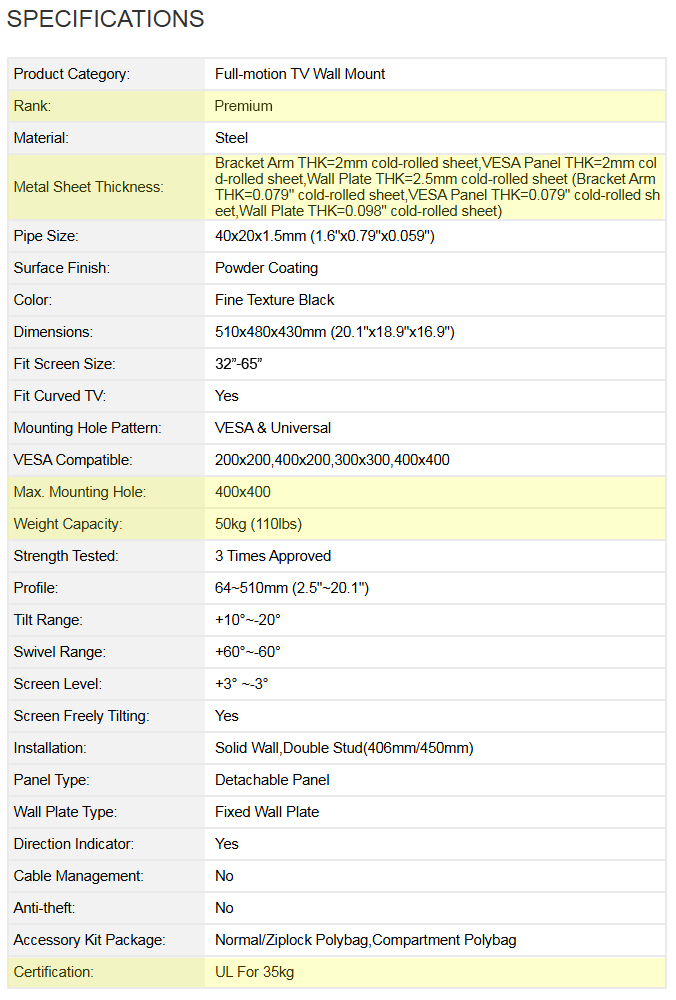 SPECIFICATIONS

| | |
|---|---|
| Product Category: | Full-motion TV Wall Mount |
| Rank: | Premium |
| Material: | Steel |
| Metal Sheet Thickness: | Bracket Arm THK=2mm cold-rolled sheet,VESA Panel THK=2mm cold-rolled sheet,Wall Plate THK=2.5mm cold-rolled sheet (Bracket Arm THK=0.079" cold-rolled sheet,VESA Panel THK=0.079" cold-rolled sheet,Wall Plate THK=0.098" cold-rolled sheet) |
| Pipe Size: | 40x20x1.5mm (1.6"x0.79"x0.059") |
| Surface Finish: | Powder Coating |
| Color: | Fine Texture Black |
| Dimensions: | 510x480x430mm (20.1"x18.9"x16.9") |
| Fit Screen Size: | 32"-65" |
| Fit Curved TV: | Yes |
| Mounting Hole Pattern: | VESA & Universal |
| VESA Compatible: | 200x200,400x200,300x300,400x400 |
| Max. Mounting Hole: | 400x400 |
| Weight Capacity: | 50kg (110lbs) |
| Strength Tested: | 3 Times Approved |
| Profile: | 64~510mm (2.5"~20.1") |
| Tilt Range: | +10°~-20° |
| Swivel Range: | +60°~-60° |
| Screen Level: | +3° ~-3° |
| Screen Freely Tilting: | Yes |
| Installation: | Solid Wall,Double Stud(406mm/450mm) |
| Panel Type: | Detachable Panel |
| Wall Plate Type: | Fixed Wall Plate |
| Direction Indicator: | Yes |
| Cable Management: | No |
| Anti-theft: | No |
| Accessory Kit Package: | Normal/Ziplock Polybag,Compartment Polybag |
| Certification: | UL For 35kg |